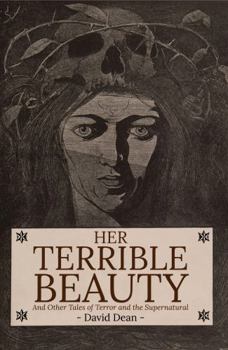 HER
TERRIBLE
BEAUTY

And Other Tales of Terror and the Supernatural

- David Dean -